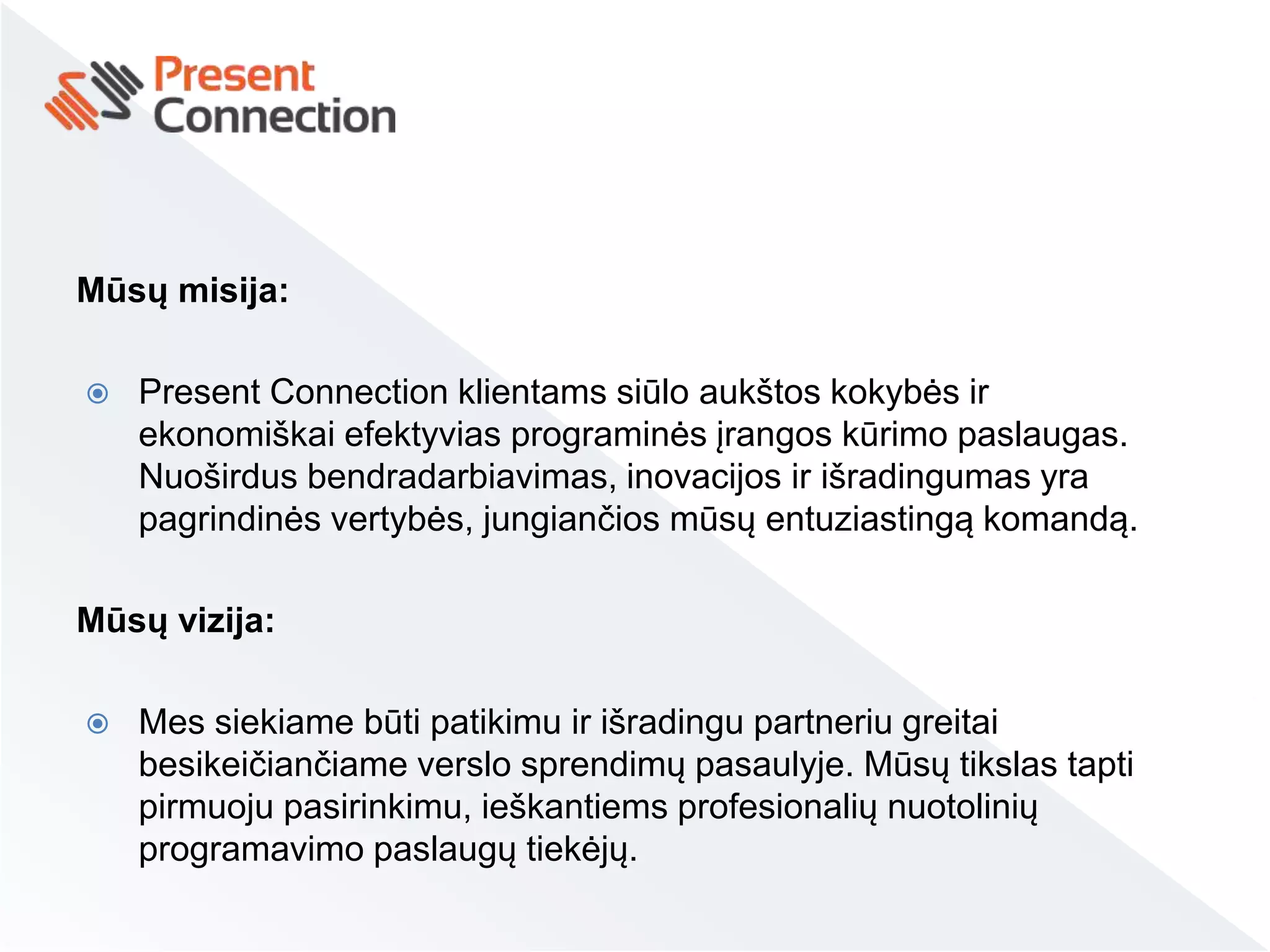 Present Connection

Mūsų misija:

Present Connection klientams siūlo aukštos kokybės ir ekonomiškai efektyvias programinės įrangos kūrimo paslaugas. Nuoširdus bendradarbiavimas, inovacijos ir išradingumas yra pagrindinės vertybės, jungiančios mūsų entuziastingą komandą.

Mūsų vizija:

Mes siekiame būti patikimu ir išradingu partneriu greitai besikeičiančiame verslo sprendimų pasaulyje. Mūsų tikslas tapti pirmuoju pasirinkimu, ieškantiems profesionalių nuotolinių programavimo paslaugų tiekėjų.